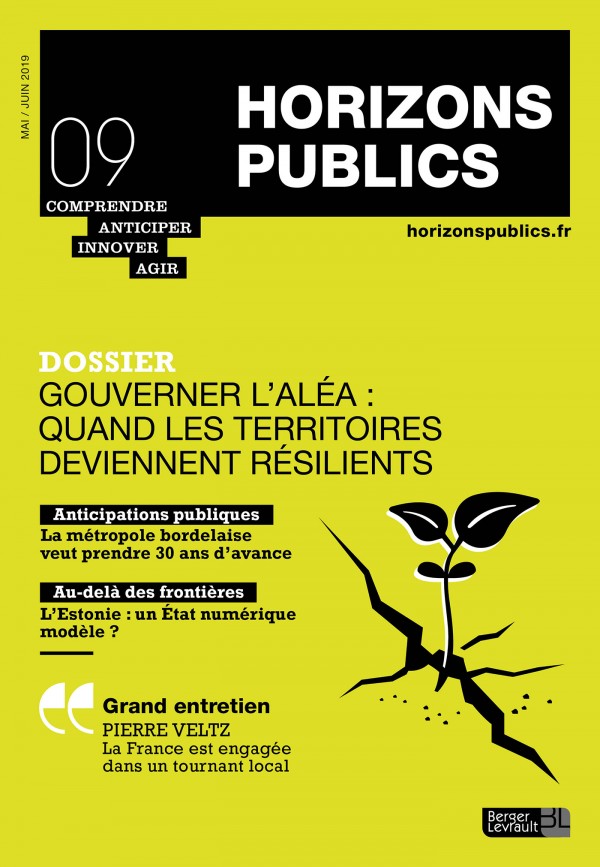 MAI / JUIN 2019

09

HORIZONS PUBLICS

COMPRENDRE
ANTICIPER
INNOVER
AGIR

horizonspublics.fr

DOSSIER
GOUVERNER L'ALÉA : QUAND LES TERRITOIRES DEVIENNENT RÉSILIENTS

Anticipations publiques
La métropole bordelaise veut prendre 30 ans d'avance

Au-delà des frontières
L'Estonie : un État numérique modèle ?

Grand entretien
PIERRE VELTZ
La France est engagée dans un tournant local

Berger Levrault BL